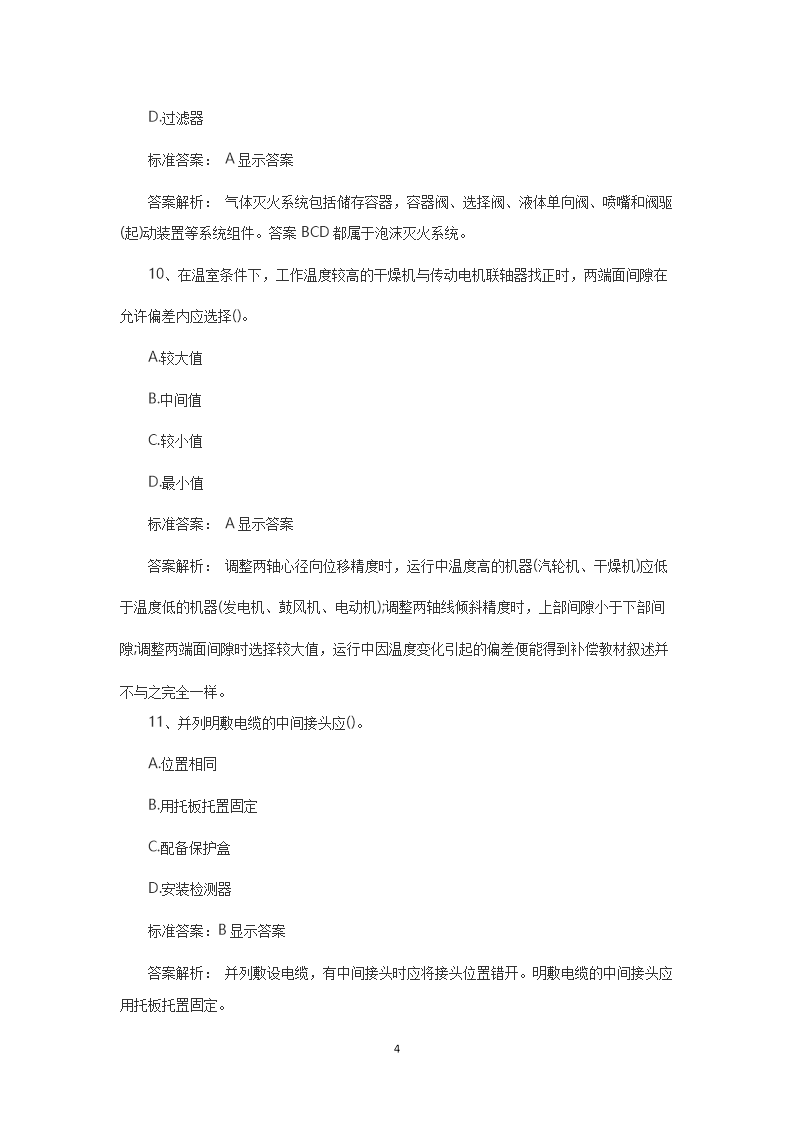 D.过滤器

标准答案： A 显示答案

答案解析： 气体灭火系统包括储存容器，容器阀、选择阀、液体单向阀、喷嘴和阀驱(起)动装置等系统组件。答案 BCD 都属于泡沫灭火系统。

10、在温室条件下，工作温度较高的干燥机与传动电机联轴器找正时，两端面间隙在允许偏差内应选择()。

A.较大值

B.中间值

C.较小值

D.最小值

标准答案： A 显示答案

答案解析： 调整两轴心径向位移精度时，运行中温度高的机器(汽轮机、干燥机)应低于温度低的机器(发电机、鼓风机、电动机);调整两轴线倾斜精度时，上部间隙小于下部间隙;调整两端面间隙时选择较大值，运行中因温度变化引起的偏差便能得到补偿教材叙述并不与之完全一样。

11、并列明敷电缆的中间接头应()。

A.位置相同

B.用托板托置固定

C.配备保护盒

D.安装检测器

标准答案：B 显示答案

答案解析： 并列敷设电缆，有中间接头时应将接头位置错开。明敷电缆的中间接头应用托板托置固定。

4